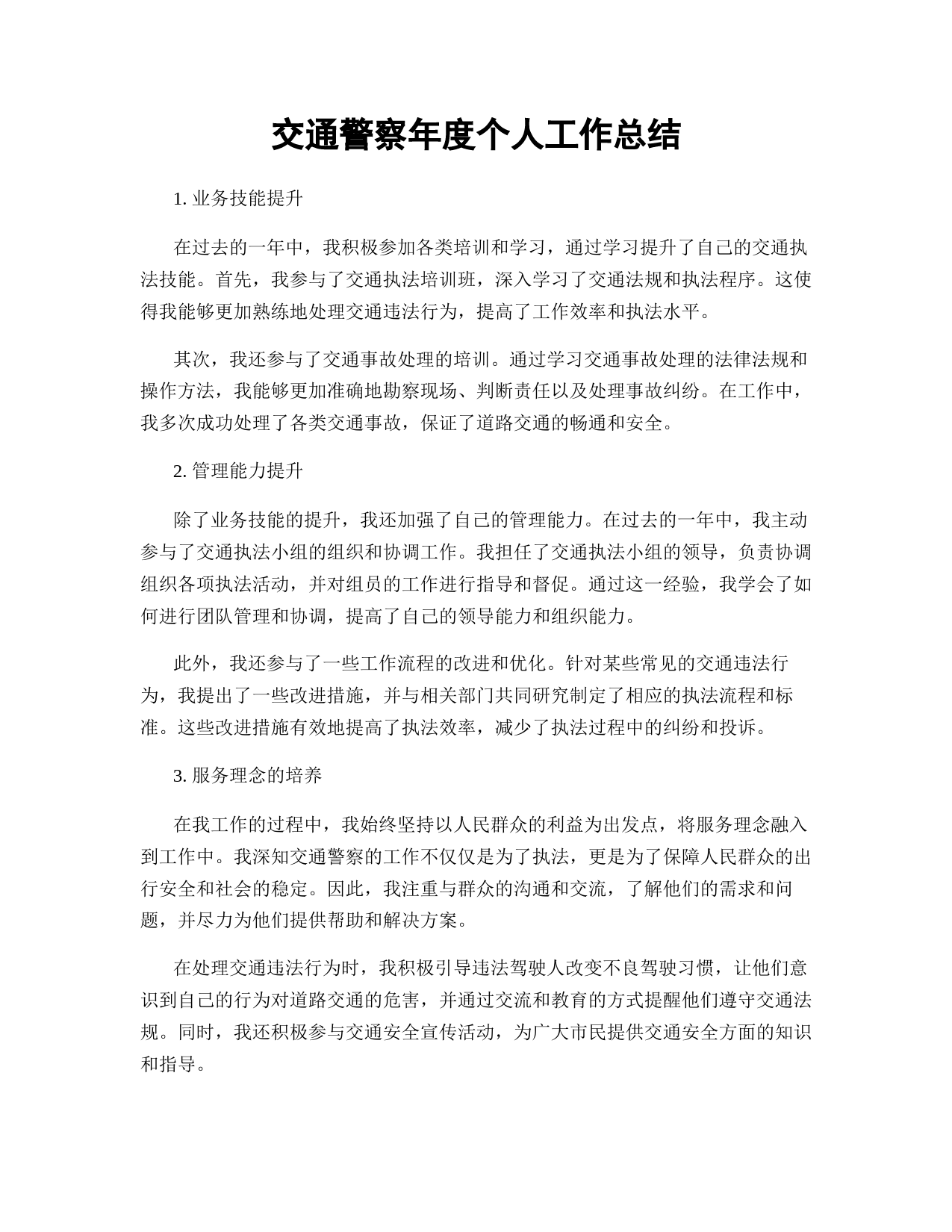 交通警察年度个人工作总结

1. 业务技能提升

在过去的一年中，我积极参加各类培训和学习，通过学习提升了自己的交通执法技能。首先，我参与了交通执法培训班，深入学习了交通法规和执法程序。这使得我能够更加熟练地处理交通违法行为，提高了工作效率和执法水平。

其次，我还参与了交通事故处理的培训。通过学习交通事故处理的法律法规和操作方法，我能够更加准确地勘察现场、判断责任以及处理事故纠纷。在工作中，我多次成功处理了各类交通事故，保证了道路交通的畅通和安全。

2. 管理能力提升

除了业务技能的提升，我还加强了自己的管理能力。在过去的一年中，我主动参与了交通执法小组的组织和协调工作。我担任了交通执法小组的领导，负责协调组织各项执法活动，并对组员的工作进行指导和督促。通过这一经验，我学会了如何进行团队管理和协调，提高了自己的领导能力和组织能力。

此外，我还参与了一些工作流程的改进和优化。针对某些常见的交通违法行为，我提出了一些改进措施，并与相关部门共同研究制定了相应的执法流程和标准。这些改进措施有效地提高了执法效率，减少了执法过程中的纠纷和投诉。

3. 服务理念的培养

在我工作的过程中，我始终坚持以人民群众的利益为出发点，将服务理念融入到工作中。我深知交通警察的工作不仅仅是为了执法，更是为了保障人民群众的出行安全和社会的稳定。因此，我注重与群众的沟通和交流，了解他们的需求和问题，并尽力为他们提供帮助和解决方案。

在处理交通违法行为时，我积极引导违法驾驶人改变不良驾驶习惯，让他们意识到自己的行为对道路交通的危害，并通过交流和教育的方式提醒他们遵守交通法规。同时，我还积极参与交通安全宣传活动，为广大市民提供交通安全方面的知识和指导。